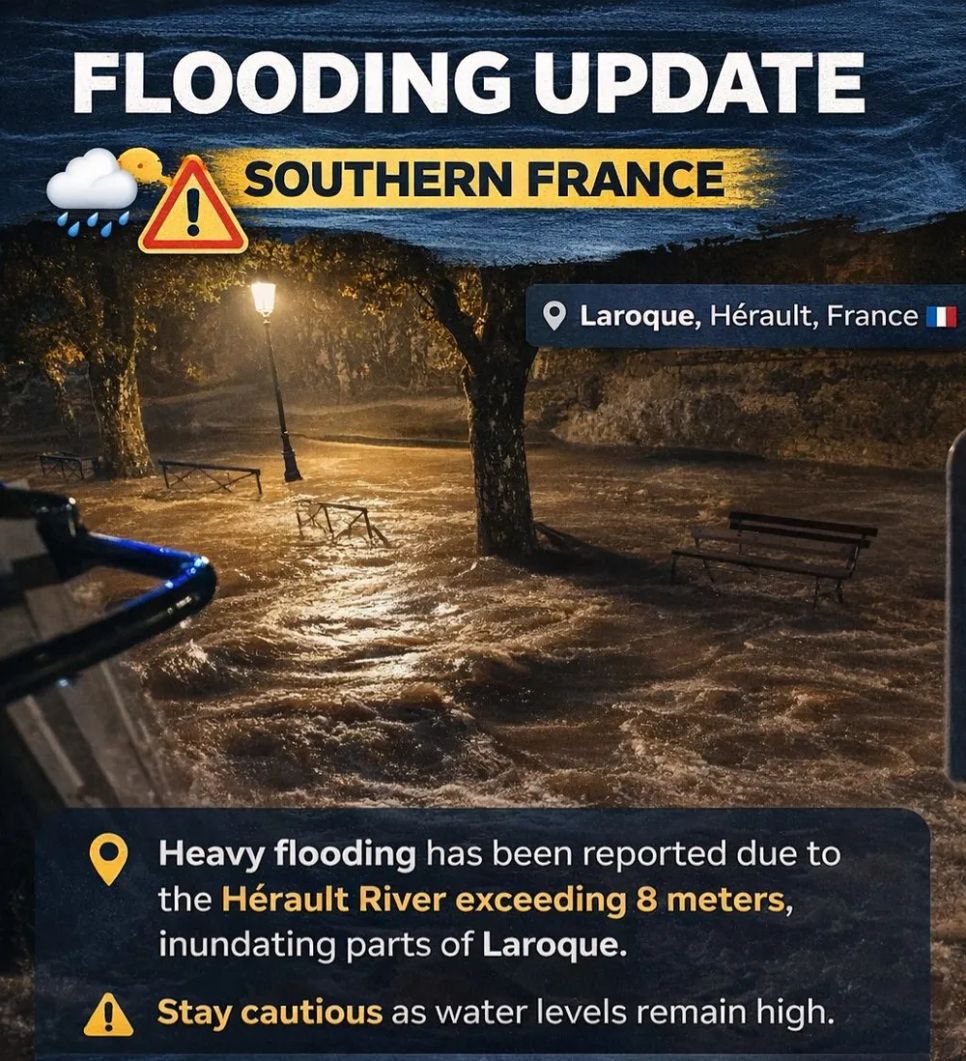 FLOODING UPDATE

SOUTHERN FRANCE

Laroque, Hérault, France

Heavy flooding has been reported due to the Hérault River exceeding 8 meters, inundating parts of Laroque.

Stay cautious as water levels remain high.